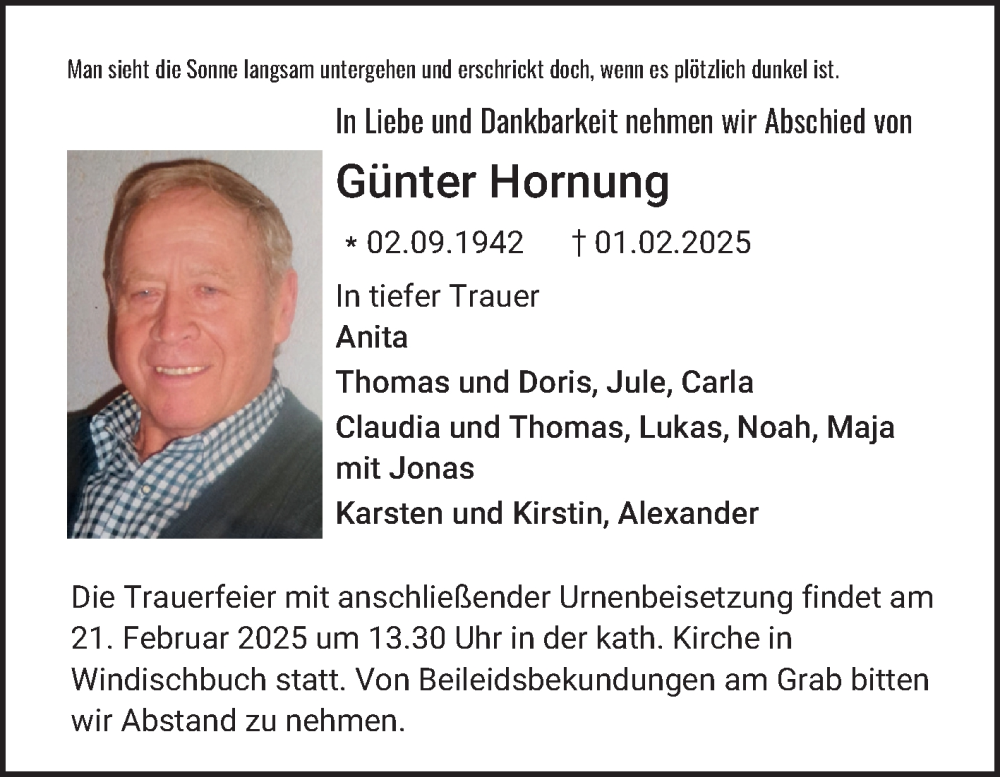 Man sieht die Sonne langsam untergehen und erschrickt doch, wenn es plötzlich dunkel ist.

In Liebe und Dankbarkeit nehmen wir Abschied von

Günter Hornung

* 02.09.1942 † 01.02.2025

In tiefer Trauer
Anita
Thomas und Doris, Jule, Carla
Claudia und Thomas, Lukas, Noah, Maja mit Jonas
Karsten und Kirstin, Alexander

Die Trauerfeier mit anschließender Urnenbeisetzung findet am 21. Februar 2025 um 13.30 Uhr in der kath. Kirche in Windischbuch statt. Von Beileidsbekundungen am Grab bitten wir Abstand zu nehmen.